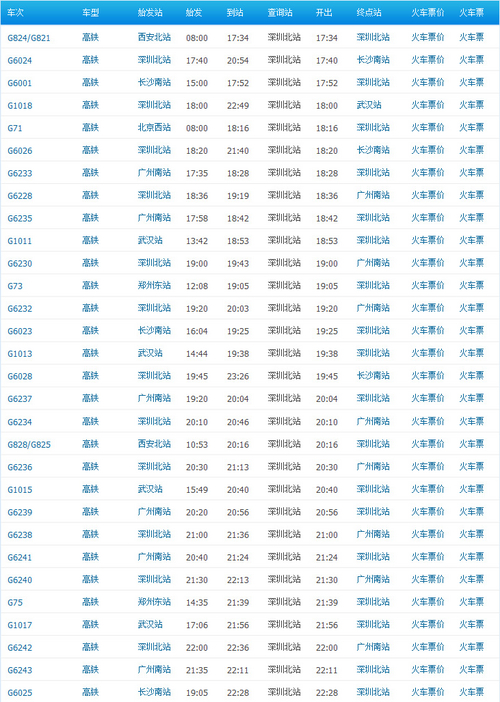 | 车次 | 车型 | 始发站 | 始发 | 到站 | 查询站 | 开出 | 终点站 | 火车票价 | 火车票 |
|---|---|---|---|---|---|---|---|---|---|
| G824/G821 | 高铁 | 西安北站 | 08:00 | 17:34 | 深圳北站 | 17:34 | 深圳北站 | 火车票价 | 火车票 |
| G6024 | 高铁 | 深圳北站 | 17:40 | 20:54 | 深圳北站 | 17:40 | 长沙南站 | 火车票价 | 火车票 |
| G6001 | 高铁 | 长沙南站 | 15:00 | 17:52 | 深圳北站 | 17:52 | 深圳北站 | 火车票价 | 火车票 |
| G1018 | 高铁 | 深圳北站 | 18:00 | 22:49 | 深圳北站 | 18:00 | 武汉站 | 火车票价 | 火车票 |
| G71 | 高铁 | 北京西站 | 08:00 | 18:16 | 深圳北站 | 18:16 | 深圳北站 | 火车票价 | 火车票 |
| G6026 | 高铁 | 深圳北站 | 18:20 | 21:40 | 深圳北站 | 18:20 | 长沙南站 | 火车票价 | 火车票 |
| G6233 | 高铁 | 广州南站 | 17:35 | 18:28 | 深圳北站 | 18:28 | 深圳北站 | 火车票价 | 火车票 |
| G6228 | 高铁 | 深圳北站 | 18:36 | 19:19 | 深圳北站 | 18:36 | 广州南站 | 火车票价 | 火车票 |
| G6235 | 高铁 | 广州南站 | 17:58 | 18:42 | 深圳北站 | 18:42 | 深圳北站 | 火车票价 | 火车票 |
| G1011 | 高铁 | 武汉站 | 13:42 | 18:53 | 深圳北站 | 18:53 | 深圳北站 | 火车票价 | 火车票 |
| G6230 | 高铁 | 深圳北站 | 19:00 | 19:43 | 深圳北站 | 19:00 | 广州南站 | 火车票价 | 火车票 |
| G73 | 高铁 | 郑州东站 | 12:08 | 19:05 | 深圳北站 | 19:05 | 深圳北站 | 火车票价 | 火车票 |
| G6232 | 高铁 | 深圳北站 | 19:20 | 20:03 | 深圳北站 | 19:20 | 广州南站 | 火车票价 | 火车票 |
| G6023 | 高铁 | 长沙南站 | 16:04 | 19:25 | 深圳北站 | 19:25 | 深圳北站 | 火车票价 | 火车票 |
| G1013 | 高铁 | 武汉站 | 14:44 | 19:38 | 深圳北站 | 19:38 | 深圳北站 | 火车票价 | 火车票 |
| G6028 | 高铁 | 深圳北站 | 19:45 | 23:26 | 深圳北站 | 19:45 | 长沙南站 | 火车票价 | 火车票 |
| G6237 | 高铁 | 广州南站 | 19:20 | 20:04 | 深圳北站 | 20:04 | 深圳北站 | 火车票价 | 火车票 |
| G6234 | 高铁 | 深圳北站 | 20:10 | 20:46 | 深圳北站 | 20:10 | 广州南站 | 火车票价 | 火车票 |
| G828/G825 | 高铁 | 西安北站 | 10:53 | 20:16 | 深圳北站 | 20:16 | 深圳北站 | 火车票价 | 火车票 |
| G6236 | 高铁 | 深圳北站 | 20:30 | 21:13 | 深圳北站 | 20:30 | 广州南站 | 火车票价 | 火车票 |
| G1015 | 高铁 | 武汉站 | 15:49 | 20:40 | 深圳北站 | 20:40 | 深圳北站 | 火车票价 | 火车票 |
| G6239 | 高铁 | 广州南站 | 20:20 | 20:56 | 深圳北站 | 20:56 | 深圳北站 | 火车票价 | 火车票 |
| G6238 | 高铁 | 深圳北站 | 21:00 | 21:36 | 深圳北站 | 21:00 | 广州南站 | 火车票价 | 火车票 |
| G6241 | 高铁 | 广州南站 | 20:40 | 21:24 | 深圳北站 | 21:24 | 深圳北站 | 火车票价 | 火车票 |
| G6240 | 高铁 | 深圳北站 | 21:30 | 22:13 | 深圳北站 | 21:30 | 广州南站 | 火车票价 | 火车票 |
| G75 | 高铁 | 郑州东站 | 14:35 | 21:39 | 深圳北站 | 21:39 | 深圳北站 | 火车票价 | 火车票 |
| G1017 | 高铁 | 武汉站 | 17:06 | 21:56 | 深圳北站 | 21:56 | 深圳北站 | 火车票价 | 火车票 |
| G6242 | 高铁 | 深圳北站 | 22:00 | 22:36 | 深圳北站 | 22:00 | 广州南站 | 火车票价 | 火车票 |
| G6243 | 高铁 | 广州南站 | 21:35 | 22:11 | 深圳北站 | 22:11 | 深圳北站 | 火车票价 | 火车票 |
| G6025 | 高铁 | 长沙南站 | 19:05 | 22:28 | 深圳北站 | 22:28 | 深圳北站 | 火车票价 | 火车票 |